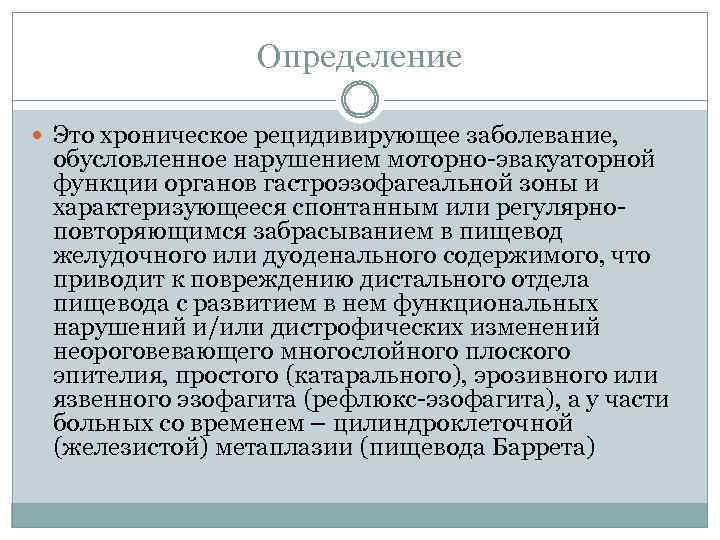 Определение

Это хроническое рецидивирующее заболевание, обусловленное нарушением моторно-эвакуаторной функции органов гастроэзофагеальной зоны и характеризующееся спонтанным или регулярно-повторяющимся забрасыванием в пищевод желудочного или дуоденального содержимого, что приводит к повреждению дистального отдела пищевода с развитием в нем функциональных нарушений и/или дистрофических изменений неороговевающего многослойного плоского эпителия, простого (катарального), эрозивного или язвенного эзофагита (рефлюкс-эзофагита), а у части больных со временем – цилиндроклеточной (железистой) метаплазии (пищевода Баррета)